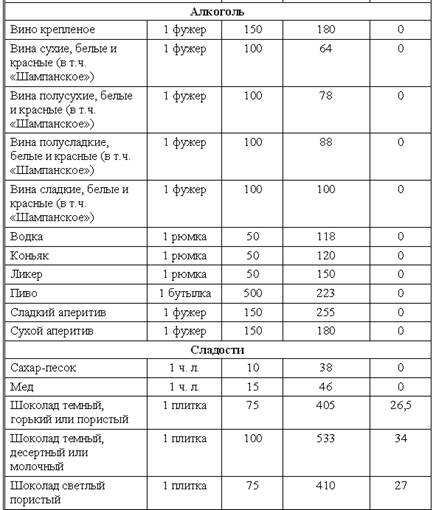 | | | | | |
|---|---|---|---|---|
| **Алкоголь** | | | | |
| Вино крепленое | 1 фужер | 150 | 180 | 0 |
| Вина сухие, белые и красные (в т.ч. «Шампанское») | 1 фужер | 100 | 64 | 0 |
| Вина полусухие, белые и красные (в т.ч. «Шампанское») | 1 фужер | 100 | 78 | 0 |
| Вина полусладкие, белые и красные (в т.ч. «Шампанское») | 1 фужер | 100 | 88 | 0 |
| Вина сладкие, белые и красные (в т.ч. «Шампанское») | 1 фужер | 100 | 100 | 0 |
| Водка | 1 рюмка | 50 | 118 | 0 |
| Коньяк | 1 рюмка | 50 | 120 | 0 |
| Ликер | 1 рюмка | 50 | 150 | 0 |
| Пиво | 1 бутылка | 500 | 223 | 0 |
| Сладкий аперитив | 1 фужер | 150 | 255 | 0 |
| Сухой аперитив | 1 фужер | 150 | 180 | 0 |
| **Сладости** | | | | |
| Сахар-песок | 1 ч. л. | 10 | 38 | 0 |
| Мед | 1 ч. л. | 15 | 46 | 0 |
| Шоколад темный, горький или пористый | 1 плитка | 75 | 405 | 26,5 |
| Шоколад темный, десертный или молочный | 1 плитка | 100 | 533 | 34 |
| Шоколад светлый пористый | 1 плитка | 75 | 410 | 27 |